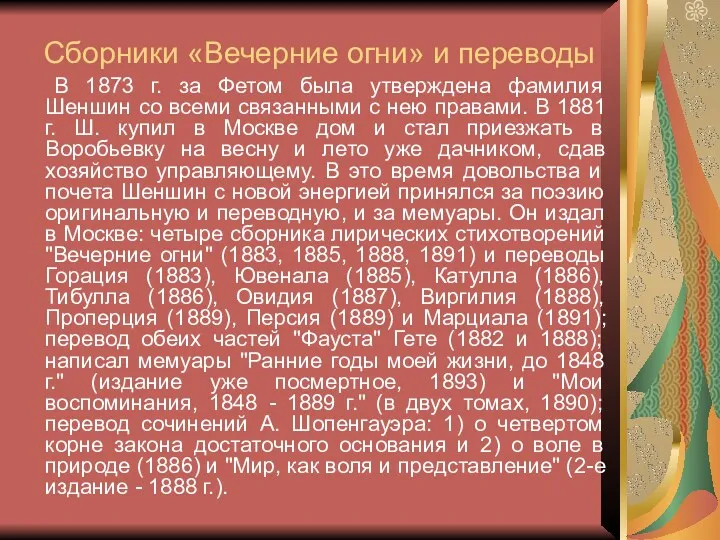 Сборники «Вечерние огни» и переводы

В 1873 г. за Фетом была утверждена фамилия Шеншин со всеми связанными с нею правами. В 1881 г. Ш. купил в Москве дом и стал приезжать в Воробьевку на весну и лето уже дачником, сдав хозяйство управляющему. В это время довольства и почета Шеншин с новой энергией принялся за поэзию оригинальную и переводную, и за мемуары. Он издал в Москве: четыре сборника лирических стихотворений "Вечерние огни" (1883, 1885, 1888, 1891) и переводы Горация (1883), Ювенала (1885), Катулла (1886), Тибулла (1886), Овидия (1887), Виргилия (1888), Проперция (1889), Персия (1889) и Марциала (1891); перевод обеих частей "Фауста" Гете (1882 и 1888); написал мемуары "Ранние годы моей жизни, до 1848 г." (издание уже посмертное, 1893) и "Мои воспоминания, 1848 - 1889 г." (в двух томах, 1890); перевод сочинений А. Шопенгауэра: 1) о четвертом корне закона достаточного основания и 2) о воле в природе (1886) и "Мир, как воля и представление" (2-е издание - 1888 г.).